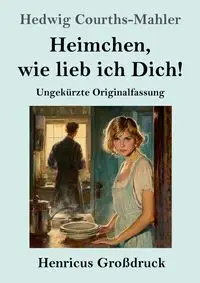 Hedwig Courths-Mahler

Heimchen, wie lieb ich Dich!

Ungekürzte Originalfassung

Henricus Großdruck